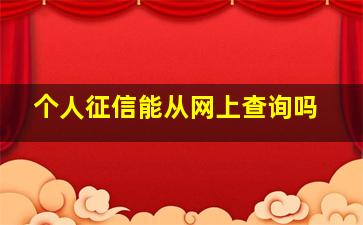 个人征信能从网上查询吗